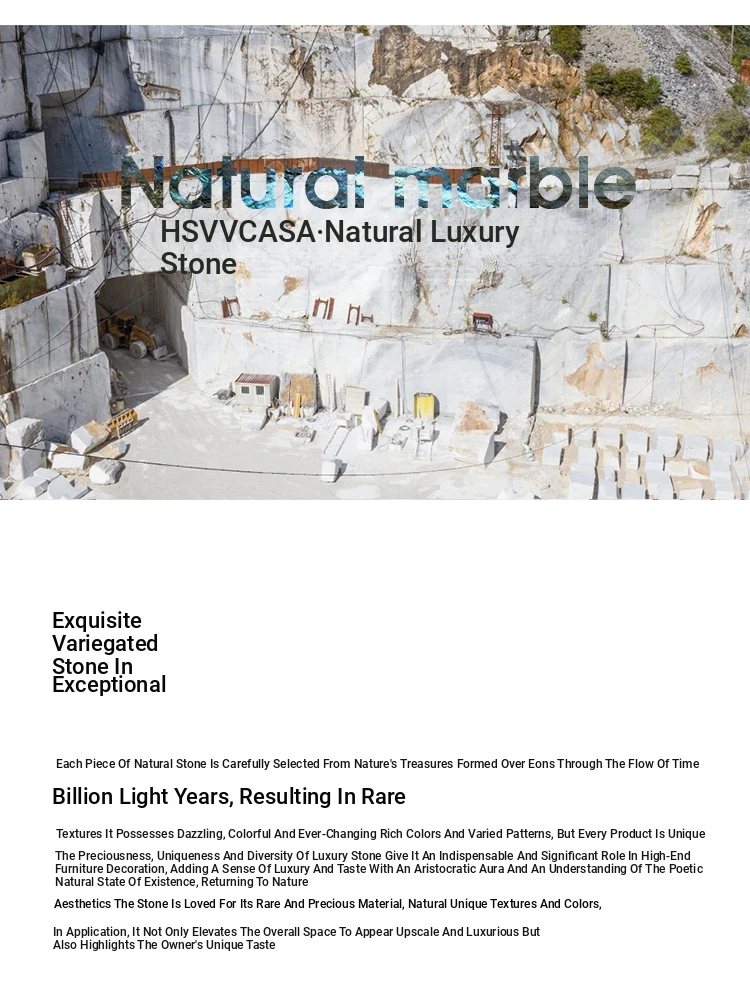 Natural marble

HSVVCASA·Natural Luxury Stone

Exquisite Variegated Stone In Exceptional

Each Piece Of Natural Stone Is Carefully Selected From Nature's Treasures Formed Over Eons Through The Flow Of Time

Billion Light Years, Resulting In Rare

Textures It Possesses Dazzling, Colorful And Ever-Changing Rich Colors And Varied Patterns, But Every Product Is Unique

The Preciousness, Uniqueness And Diversity Of Luxury Stone Give It An Indispensable And Significant Role In High-End Furniture Decoration, Adding A Sense Of Luxury And Taste With An Aristocratic Aura And An Understanding Of The Poetic Natural State Of Existence, Returning To Nature

Aesthetics The Stone Is Loved For Its Rare And Precious Material, Natural Unique Textures And Colors,

In Application, It Not Only Elevates The Overall Space To Appear Upscale And Luxurious But Also Highlights The Owner's Unique Taste